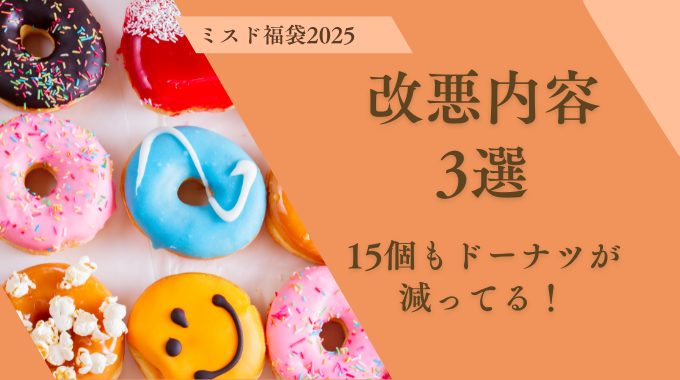 ミスド福袋2025

改悪内容
3選

15個もドーナツが
減ってる！